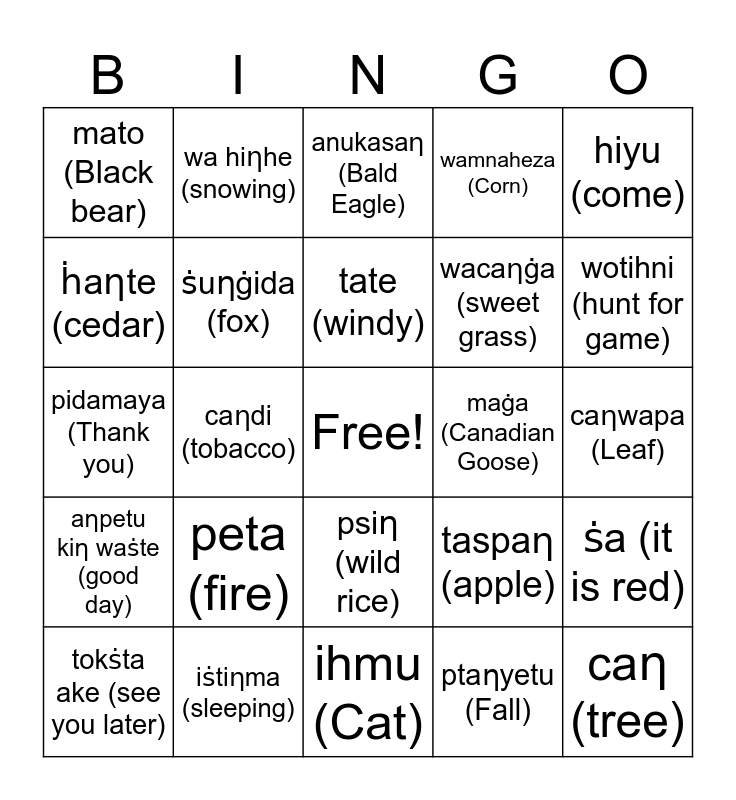 | B | I | N | G | O |
|---|---|---|---|---|
| mato (Black bear) | wa hiŋhe (snowing) | anukasaŋ (Bald Eagle) | wamnaheza (Corn) | hiyu (come) |
| ḣaŋte (cedar) | ṡuŋġida (fox) | tate (windy) | wacaŋġa (sweet grass) | wotihni (hunt for game) |
| pidamaya (Thank you) | caŋdi (tobacco) | Free! | maġa (Canadian Goose) | caŋwapa (Leaf) |
| aŋpetu kiŋ waṡte (good day) | peta (fire) | psiŋ (wild rice) | taspaŋ (apple) | ṡa (it is red) |
| tokṡta ake (see you later) | iṡtiŋma (sleeping) | ihmu (Cat) | ptaŋyetu (Fall) | caŋ (tree) |